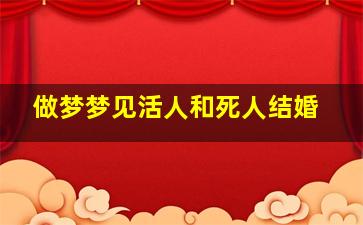 做梦梦见活人和死人结婚